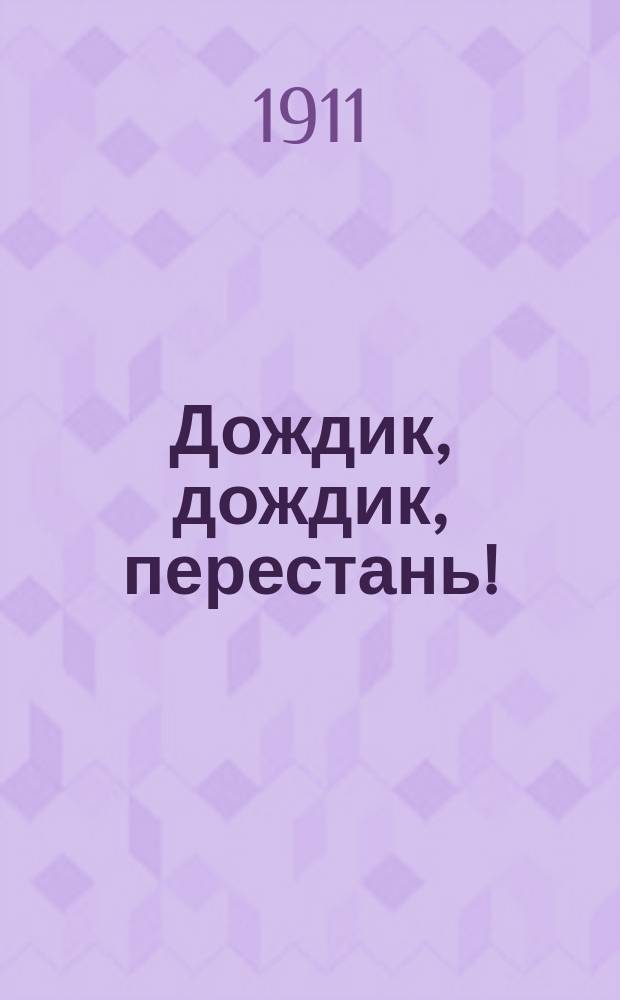 1911

Дождик, дождик, перестань!